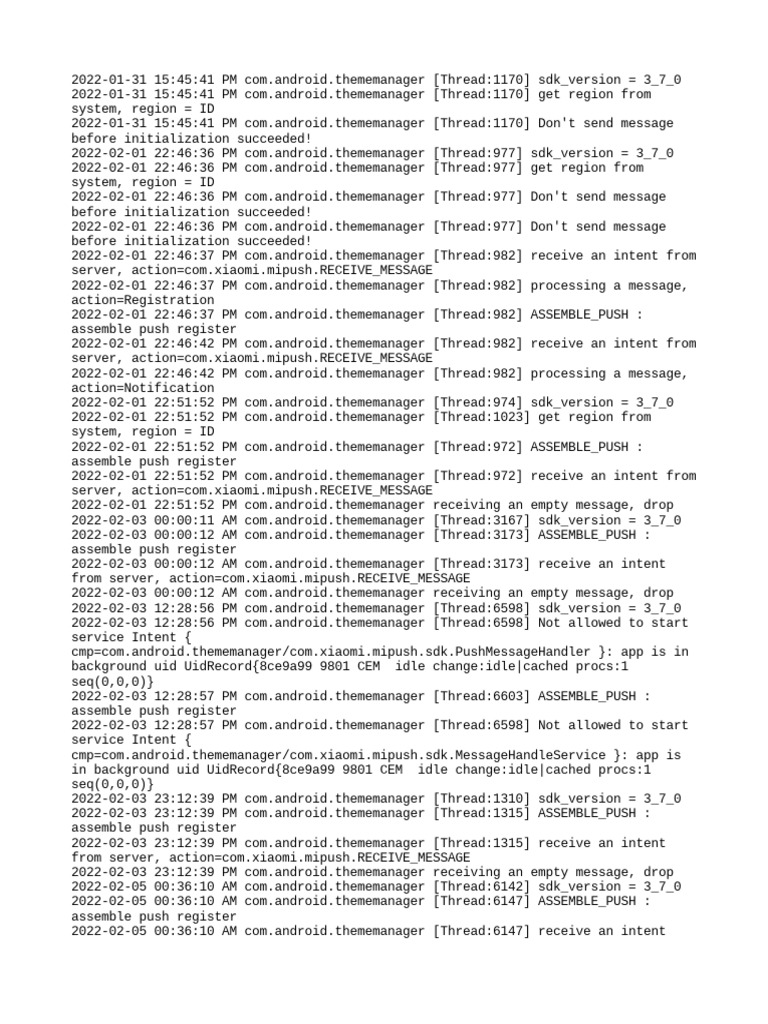 2022-01-31 15:45:41 PM com.android.thememanager [Thread:1170] sdk_version = 3_7_0
2022-01-31 15:45:41 PM com.android.thememanager [Thread:1170] get region from system, region = ID
2022-01-31 15:45:41 PM com.android.thememanager [Thread:1170] Don't send message before initialization succeeded!
2022-02-01 22:46:36 PM com.android.thememanager [Thread:977] sdk_version = 3_7_0
2022-02-01 22:46:36 PM com.android.thememanager [Thread:977] get region from system, region = ID
2022-02-01 22:46:36 PM com.android.thememanager [Thread:977] Don't send message before initialization succeeded!
2022-02-01 22:46:36 PM com.android.thememanager [Thread:977] Don't send message before initialization succeeded!
2022-02-01 22:46:37 PM com.android.thememanager [Thread:982] receive an intent from server, action=com.xiaomi.mipush.RECEIVE_MESSAGE
2022-02-01 22:46:37 PM com.android.thememanager [Thread:982] processing a message, action=Registration
2022-02-01 22:46:37 PM com.android.thememanager [Thread:982] ASSEMBLE_PUSH : assemble push register
2022-02-01 22:46:42 PM com.android.thememanager [Thread:982] receive an intent from server, action=com.xiaomi.mipush.RECEIVE_MESSAGE
2022-02-01 22:46:42 PM com.android.thememanager [Thread:982] processing a message, action=Notification
2022-02-01 22:51:52 PM com.android.thememanager [Thread:974] sdk_version = 3_7_0
2022-02-01 22:51:52 PM com.android.thememanager [Thread:1023] get region from system, region = ID
2022-02-01 22:51:52 PM com.android.thememanager [Thread:972] ASSEMBLE_PUSH : assemble push register
2022-02-01 22:51:52 PM com.android.thememanager [Thread:972] receive an intent from server, action=com.xiaomi.mipush.RECEIVE_MESSAGE
2022-02-01 22:51:52 PM com.android.thememanager receiving an empty message, drop
2022-02-03 00:00:11 AM com.android.thememanager [Thread:3167] sdk_version = 3_7_0
2022-02-03 00:00:12 AM com.android.thememanager [Thread:3173] ASSEMBLE_PUSH : assemble push register
2022-02-03 00:00:12 AM com.android.thememanager [Thread:3173] receive an intent from server, action=com.xiaomi.mipush.RECEIVE_MESSAGE
2022-02-03 00:00:12 AM com.android.thememanager receiving an empty message, drop
2022-02-03 12:28:56 PM com.android.thememanager [Thread:6598] sdk_version = 3_7_0
2022-02-03 12:28:56 PM com.android.thememanager [Thread:6598] Not allowed to start service Intent { cmp=com.android.thememanager/com.xiaomi.mipush.sdk.PushMessageHandler }: app is in background uid UidRecord{8ce9a99 9801 CEM  idle change:idle|cached procs:1 seq(0,0,0)}
2022-02-03 12:28:57 PM com.android.thememanager [Thread:6603] ASSEMBLE_PUSH : assemble push register
2022-02-03 12:28:57 PM com.android.thememanager [Thread:6598] Not allowed to start service Intent { cmp=com.android.thememanager/com.xiaomi.mipush.sdk.MessageHandleService }: app is in background uid UidRecord{8ce9a99 9801 CEM  idle change:idle|cached procs:1 seq(0,0,0)}
2022-02-03 23:12:39 PM com.android.thememanager [Thread:1310] sdk_version = 3_7_0
2022-02-03 23:12:39 PM com.android.thememanager [Thread:1315] ASSEMBLE_PUSH : assemble push register
2022-02-03 23:12:39 PM com.android.thememanager [Thread:1315] receive an intent from server, action=com.xiaomi.mipush.RECEIVE_MESSAGE
2022-02-03 23:12:39 PM com.android.thememanager receiving an empty message, drop
2022-02-05 00:36:10 AM com.android.thememanager [Thread:6142] sdk_version = 3_7_0
2022-02-05 00:36:10 AM com.android.thememanager [Thread:6147] ASSEMBLE_PUSH : assemble push register
2022-02-05 00:36:10 AM com.android.thememanager [Thread:6147] receive an intent